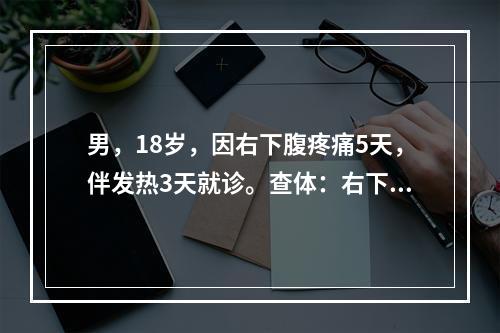 男，18岁，因右下腹疼痛5天，伴发热3天就诊。查体：右下...